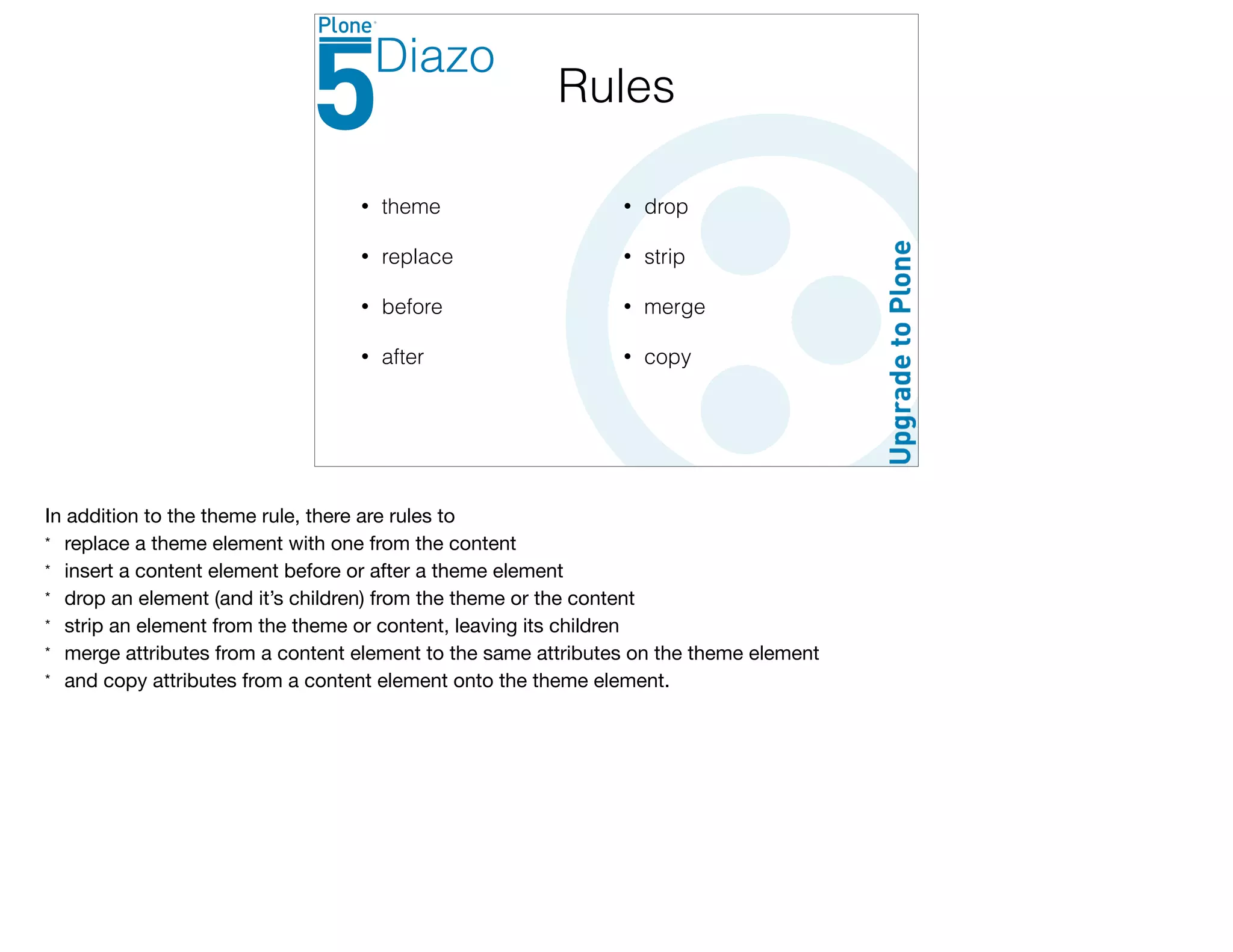 Plone
5
Diazo

Rules

• theme
• replace
• before
• after

• drop
• strip
• merge
• copy

Upgrade to Plone

In addition to the theme rule, there are rules to
* replace a theme element with one from the content
* insert a content element before or after a theme element
* drop an element (and it's children) from the theme or the content
* strip an element from the theme or content, leaving its children
* merge attributes from a content element to the same attributes on the theme element
* and copy attributes from a content element onto the theme element.